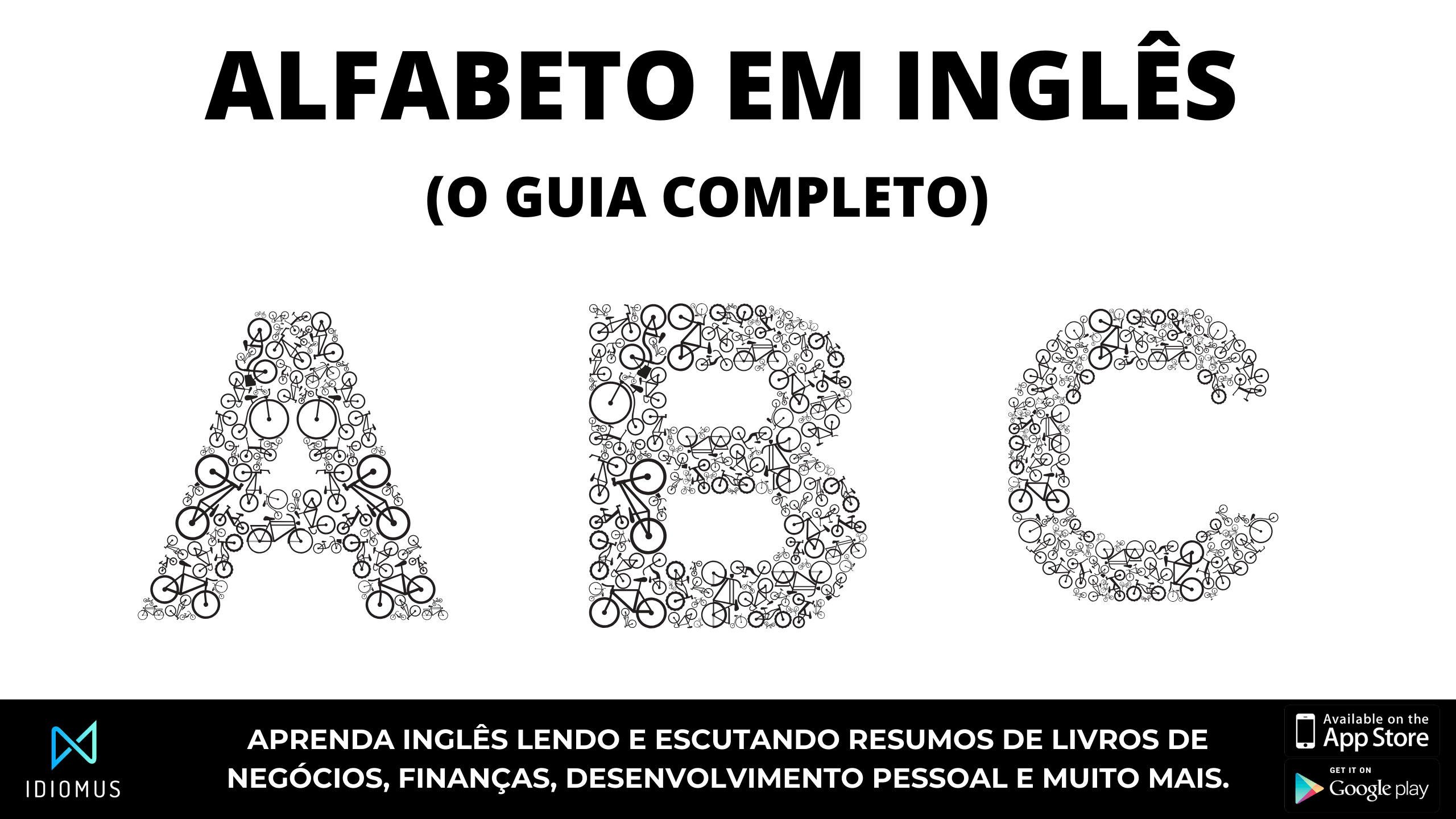 ALFABETO EM INGLÊS

(O GUIA COMPLETO)

A B C

IDIOMUS

APRENDA INGLÊS LENDO E ESCUTANDO RESUMOS DE LIVROS DE NEGÓCIOS, FINANÇAS, DESENVOLVIMENTO PESSOAL E MUITO MAIS.

Available on the App Store

GET IT ON Google play